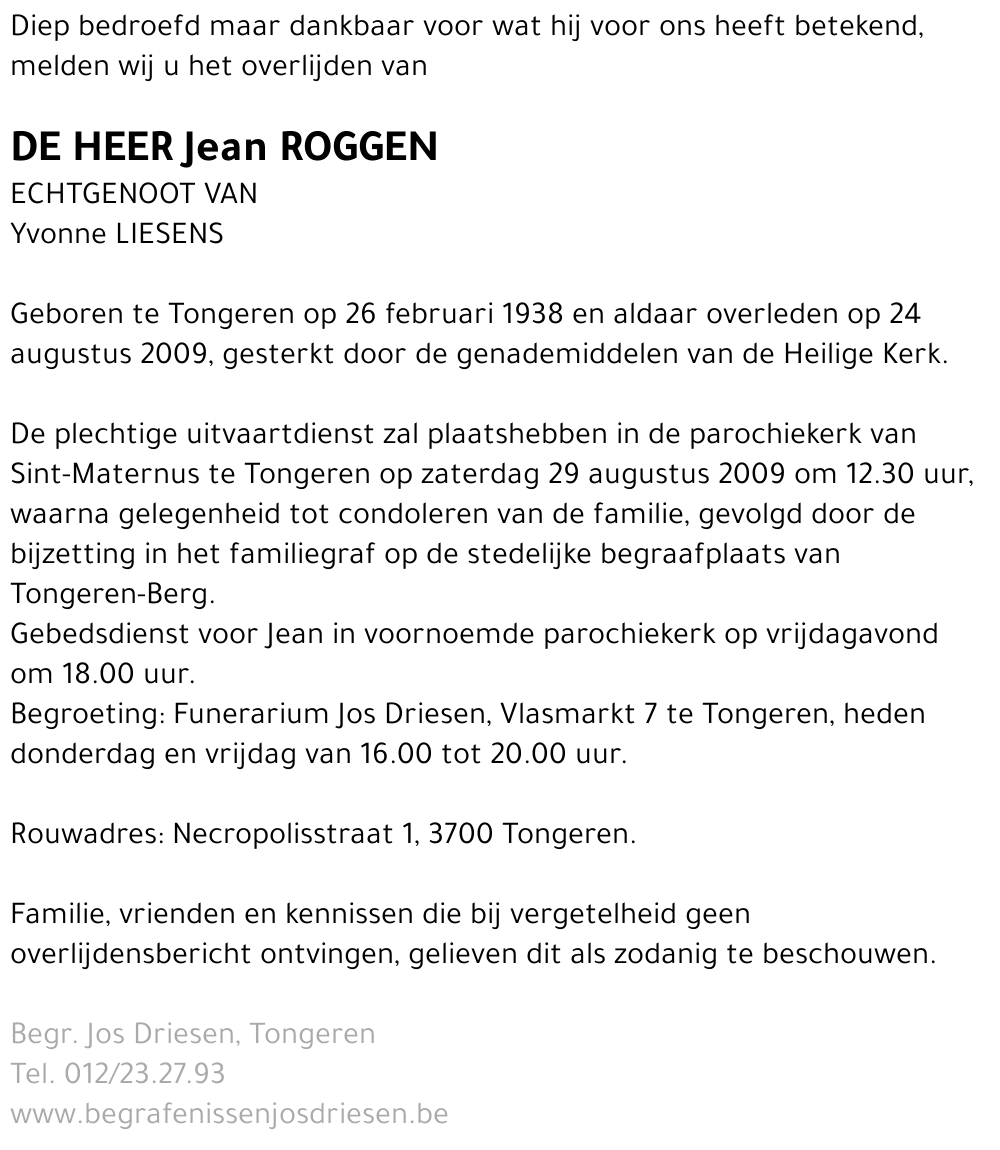 Diep bedroefd maar dankbaar voor wat hij voor ons heeft betekend, melden wij u het overlijden van

DE HEER Jean ROGGEN
ECHTGENOOT VAN
Yvonne LIESENS

Geboren te Tongeren op 26 februari 1938 en aldaar overleden op 24 augustus 2009, gesterkt door de genademiddelen van de Heilige Kerk.

De plechtige uitvaartdienst zal plaatshebben in de parochiekerk van Sint-Maternus te Tongeren op zaterdag 29 augustus 2009 om 12.30 uur, waarna gelegenheid tot condoleren van de familie, gevolgd door de bijzetting in het familiegraf op de stedelijke begraafplaats van Tongeren-Berg.
Gebedsdienst voor Jean in voornoemde parochiekerk op vrijdagavond om 18.00 uur.
Begroeting: Funerarium Jos Driesen, Vlasmarkt 7 te Tongeren, heden donderdag en vrijdag van 16.00 tot 20.00 uur.

Rouwadres: Necropolisstraat 1, 3700 Tongeren.

Familie, vrienden en kennissen die bij vergetelheid geen overlijdensbericht ontvingen, gelieven dit als zodanig te beschouwen.

Begr. Jos Driesen, Tongeren
Tel. 012/23.27.93
www.begrafenissenjosdriesen.be